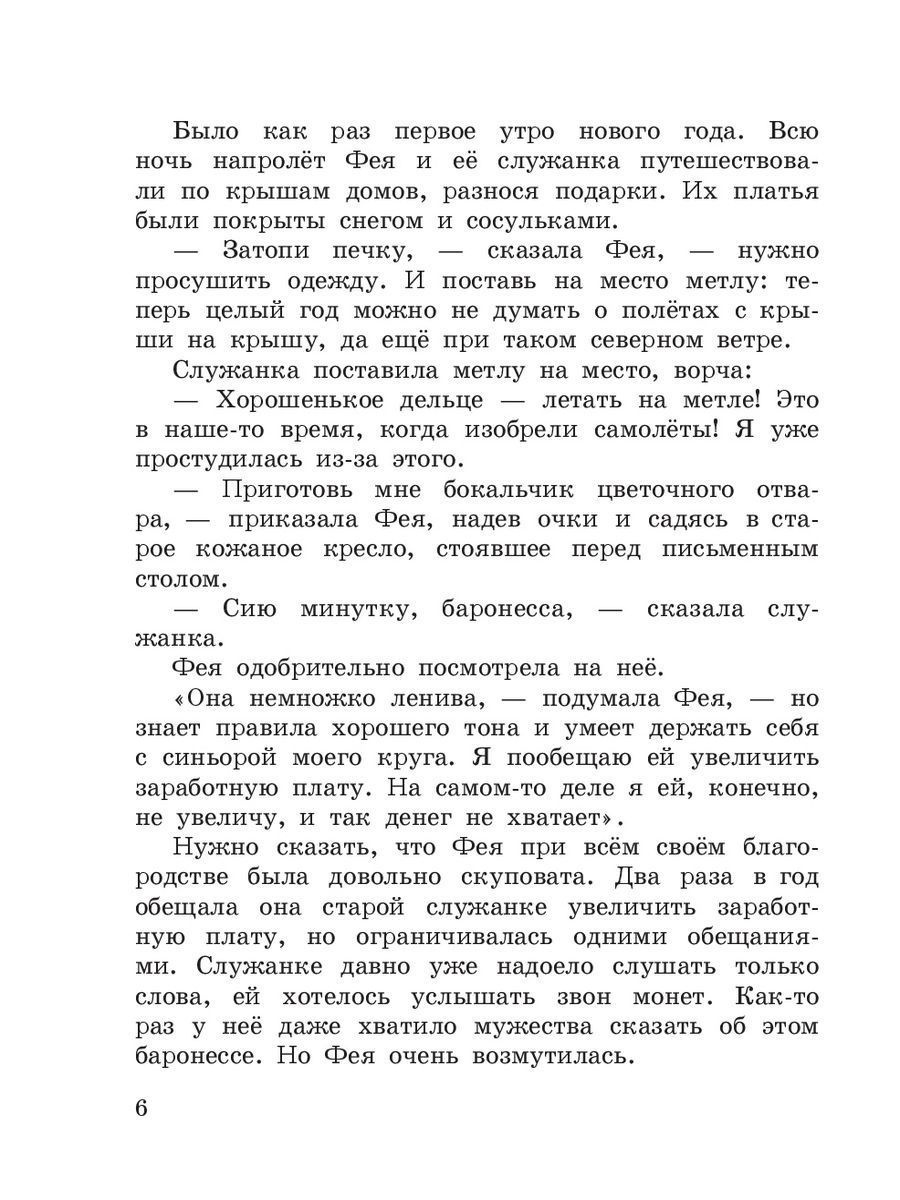 Было как раз первое утро нового года. Всю ночь напролёт Фея и её служанка путешествовали по крышам домов, разнося подарки. Их платья были покрыты снегом и сосульками.

— Затопи печку, — сказала Фея, — нужно просушить одежду. И поставь на место метлу: теперь целый год можно не думать о полётах с крыши на крышу, да ещё при таком северном ветре.

Служанка поставила метлу на место, ворча:

— Хорошенькое дельце — летать на метле! Это в наше-то время, когда изобрели самолёты! Я уже простудилась из-за этого.

— Приготовь мне бокальчик цветочного отвара, — приказала Фея, надев очки и садясь в старое кожаное кресло, стоявшее перед письменным столом.

— Сию минутку, баронесса, — сказала служанка.

Фея одобрительно посмотрела на неё.

«Она немножко ленива, — подумала Фея, — но знает правила хорошего тона и умеет держать себя с синьорой моего круга. Я пообещаю ей увеличить заработную плату. На самом-то деле я ей, конечно, не увеличу, и так денег не хватает».

Нужно сказать, что Фея при всём своём благородстве была довольно скуповата. Два раза в год обещала она старой служанке увеличить заработную плату, но ограничивалась одними обещаниями. Служанке давно уже надоело слушать только слова, ей хотелось услышать звон монет. Как-то раз у неё даже хватило мужества сказать об этом баронессе. Но Фея очень возмутилась.

6